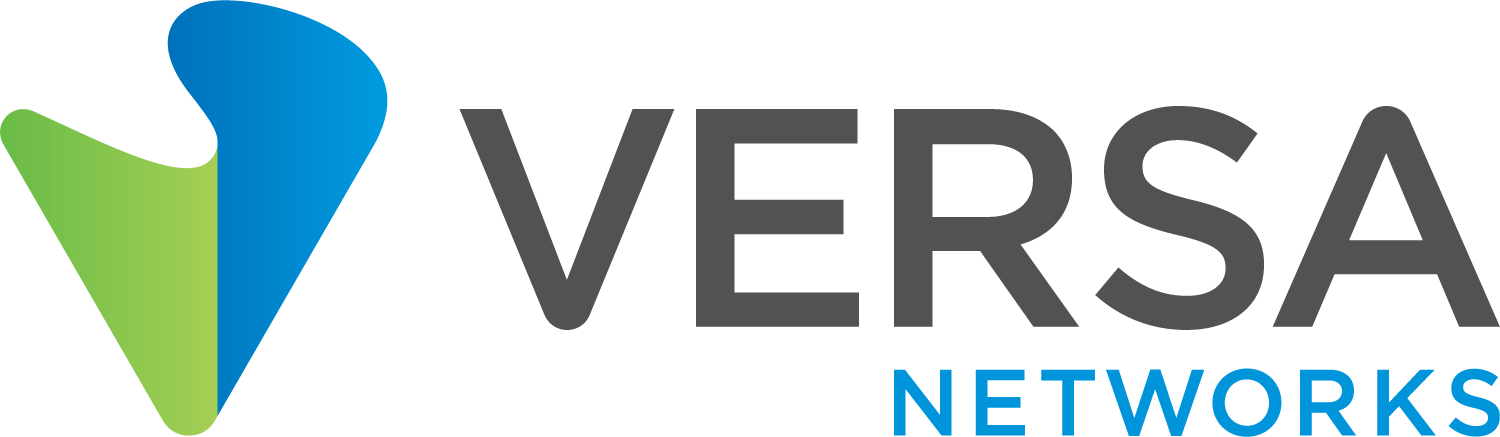 VERSA
NETWORKS